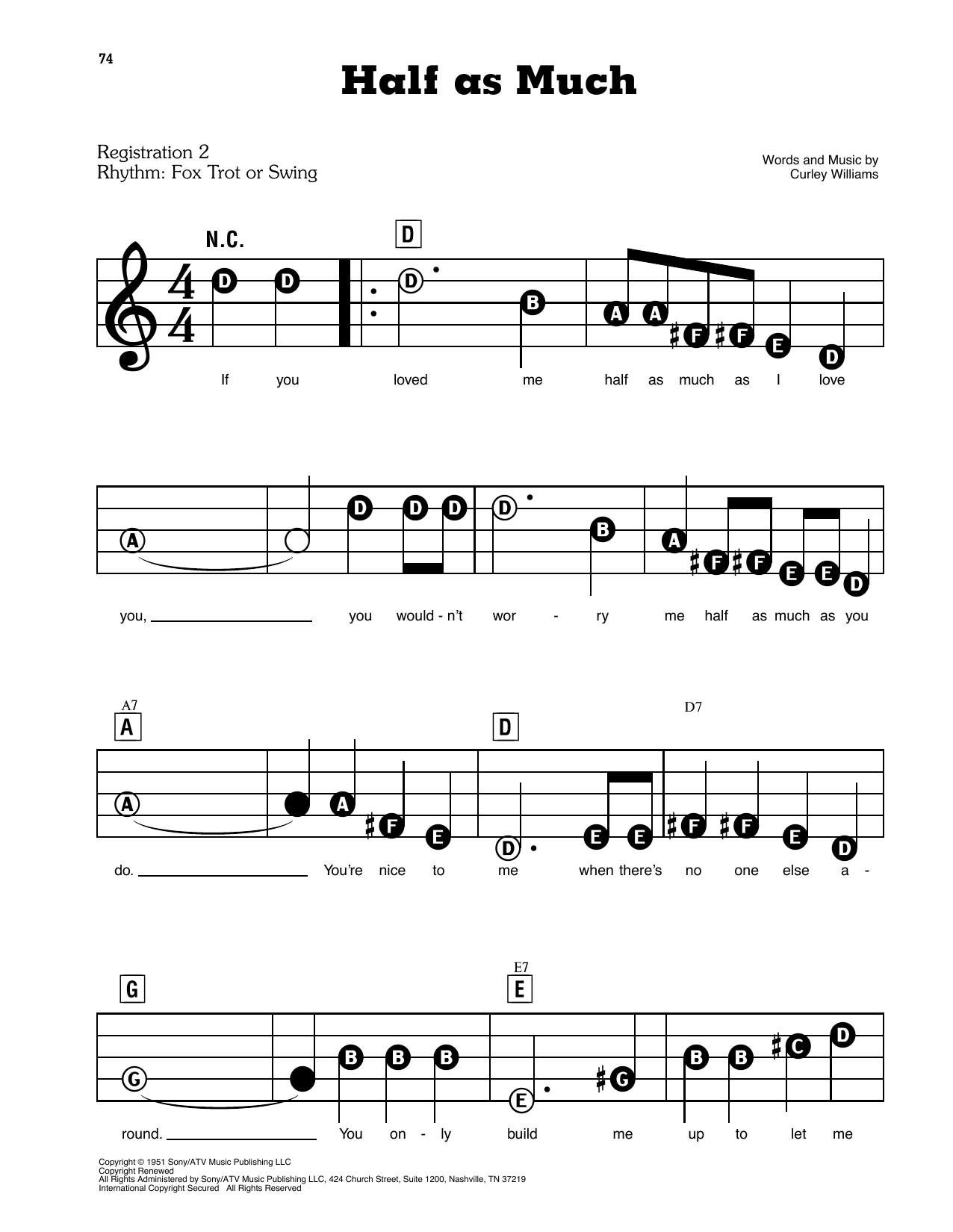 74

Half as Much

Registration 2
Rhythm: Fox Trot or Swing

Words and Music by
Curley Williams

N.C.

D

D D D B A A F F E D

If you loved me half as much as I love

A D D D D B A F F E E D

you, ____ you would - n't wor - ry me half as much as you

A7
A

D

D7

A A F E D E E F F E D

do. ____ You're nice to me when there's no one else a -

G

E7
E

G B B B E G B B C D

round. ____ You on - ly build me up to let me

Copyright © 1951 Sony/ATV Music Publishing LLC
Copyright Renewed
All Rights Administered by Sony/ATV Music Publishing LLC, 424 Church Street, Suite 1200, Nashville, TN 37219
International Copyright Secured All Rights Reserved